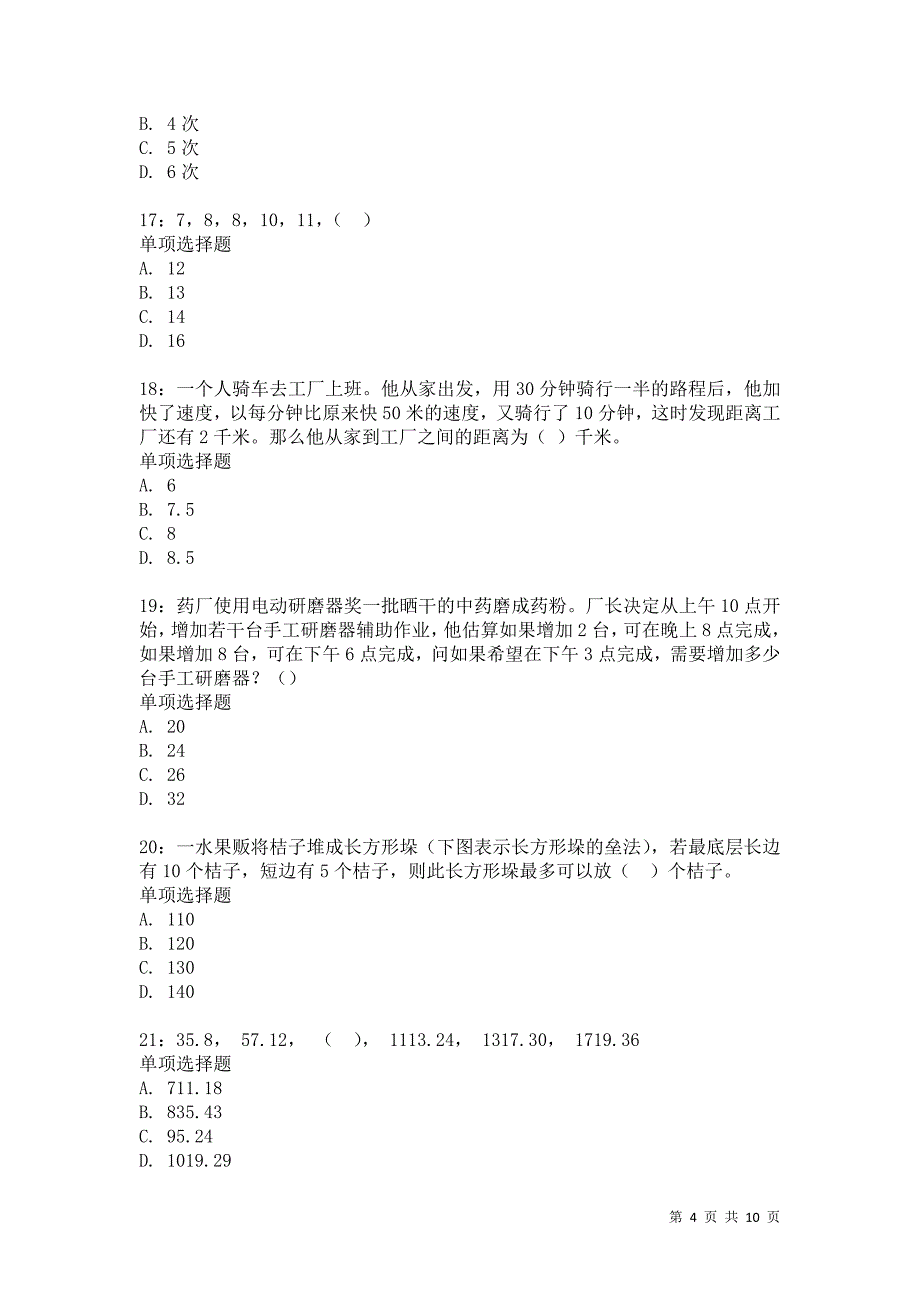 B. 4 次
C. 5 次
D. 6 次

17：7，8，8，10，11，（ ）
单项选择题
A. 12
B. 13
C. 14
D. 16

18：一个人骑车去工厂上班。他从家出发，用 30 分钟骑行一半的路程后，他加快了速度，以每分钟比原来快 50 米的速度，又骑行了 10 分钟，这时发现距离工厂还有 2 千米。那么他从家到工厂之间的距离为（ ）千米。
单项选择题
A. 6
B. 7.5
C. 8
D. 8.5

19：药厂使用电动研磨器奖一批晒干的中药磨成药粉。厂长决定从上午 10 点开始，增加若干台手工研磨器辅助作业，他估算如果增加 2 台，可在晚上 8 点完成，如果增加 8 台，可在下午 6 点完成，问如果希望在下午 3 点完成，需要增加多少台手工研磨器？（）
单项选择题
A. 20
B. 24
C. 26
D. 32

20：一水果贩将桔子堆成长方形垛（下图表示长方形垛的垒法），若最底层长边有 10 个桔子，短边有 5 个桔子，则此长方形垛最多可以放（ ）个桔子。
单项选择题
A. 110
B. 120
C. 130
D. 140

21：35.8， 57.12， （ ）， 1113.24， 1317.30， 1719.36
单项选择题
A. 711.18
B. 835.43
C. 95.24
D. 1019.29

第 4 页 共 10 页